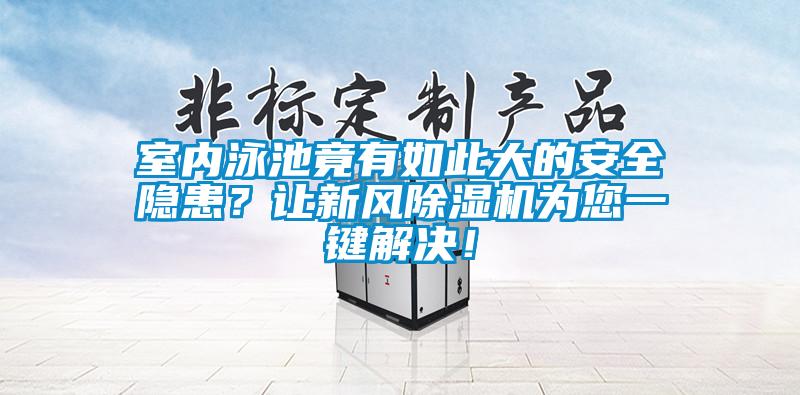 非标定制产品

室内泳池竟有如此大的安全隐患？让新风除湿机为您一键解决！